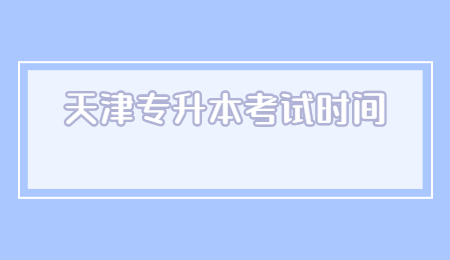 天津专升本考试时间